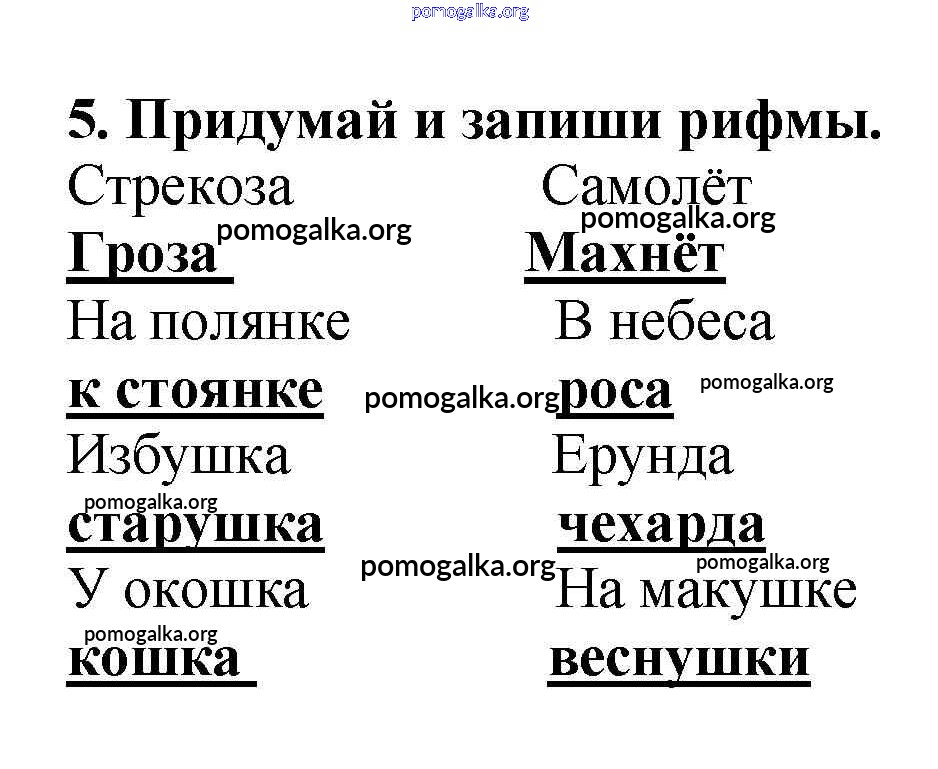 pomogalka.org

5. Придумай и запиши рифмы.

Стрекоза
pomogalka.org
Гроза

На полянке
к стоянке
pomogalka.org

Избушка
pomogalka.org
старушка

pomogalka.org
У окошка
pomogalka.org
кошка

Самолёт
pomogalka.org
Махнёт

В небеса
роса
pomogalka.org

Ерунда
чехарда
pomogalka.org

На макушке
веснушки